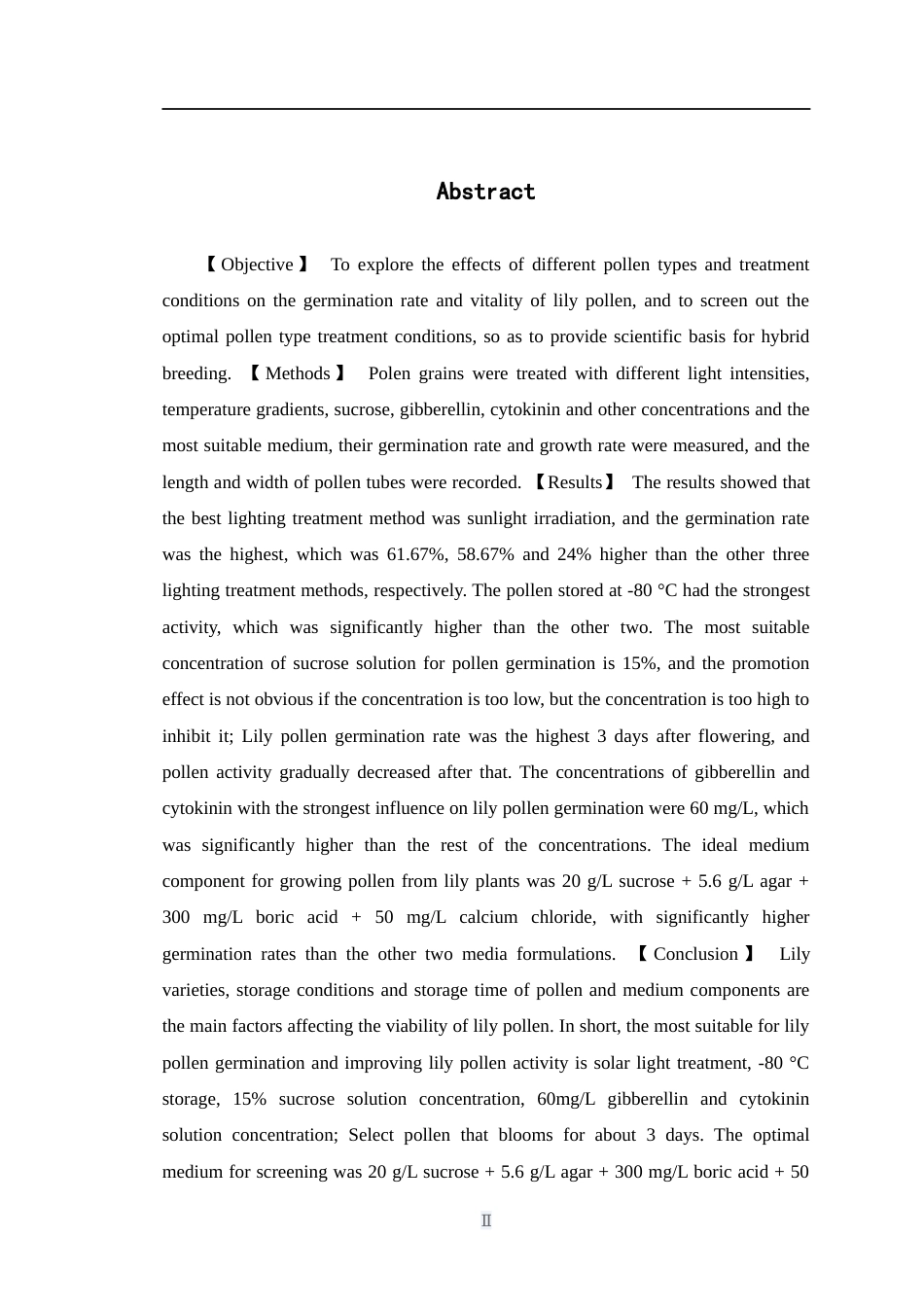 Abstract

【Objective】 To explore the effects of different pollen types and treatment conditions on the germination rate and vitality of lily pollen, and to screen out the optimal pollen type treatment conditions, so as to provide scientific basis for hybrid breeding. 【Methods】 Polen grains were treated with different light intensities, temperature gradients, sucrose, gibberellin, cytokinin and other concentrations and the most suitable medium, their germination rate and growth rate were measured, and the length and width of pollen tubes were recorded. 【Results】 The results showed that the best lighting treatment method was sunlight irradiation, and the germination rate was the highest, which was 61.67%, 58.67% and 24% higher than the other three lighting treatment methods, respectively. The pollen stored at -80 °C had the strongest activity, which was significantly higher than the other two. The most suitable concentration of sucrose solution for pollen germination is 15%, and the promotion effect is not obvious if the concentration is too low, but the concentration is too high to inhibit it; Lily pollen germination rate was the highest 3 days after flowering, and pollen activity gradually decreased after that. The concentrations of gibberellin and cytokinin with the strongest influence on lily pollen germination were 60 mg/L, which was significantly higher than the rest of the concentrations. The ideal medium component for growing pollen from lily plants was 20 g/L sucrose + 5.6 g/L agar + 300 mg/L boric acid + 50 mg/L calcium chloride, with significantly higher germination rates than the other two media formulations. 【Conclusion】 Lily varieties, storage conditions and storage time of pollen and medium components are the main factors affecting the viability of lily pollen. In short, the most suitable for lily pollen germination and improving lily pollen activity is solar light treatment, -80 °C storage, 15% sucrose solution concentration, 60mg/L gibberellin and cytokinin solution concentration; Select pollen that blooms for about 3 days. The optimal medium for screening was 20 g/L sucrose + 5.6 g/L agar + 300 mg/L boric acid + 50

II